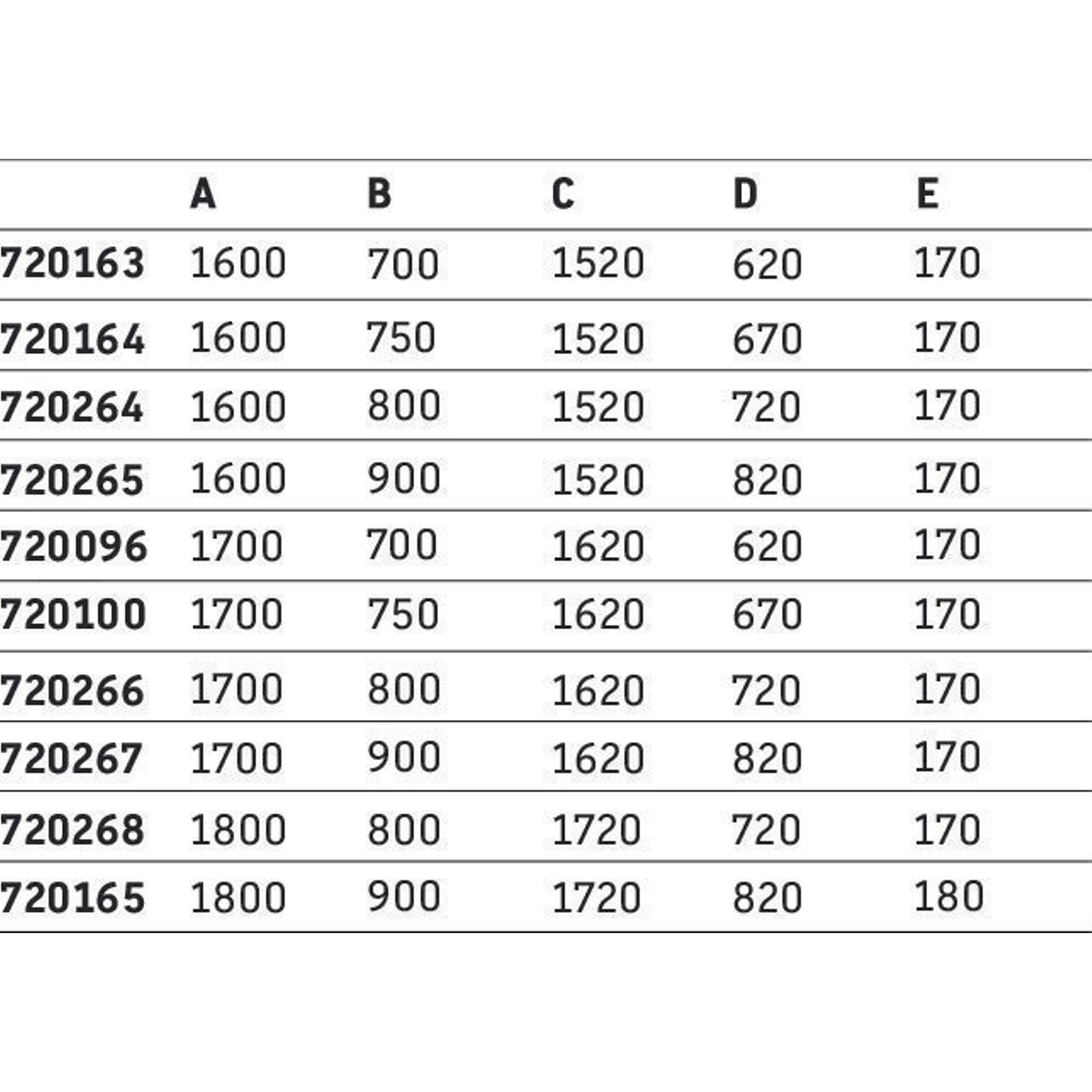 |  | A | B | C | D | E |
|---|---|---|---|---|---|
| 720163 | 1600 | 700 | 1520 | 620 | 170 |
| 720164 | 1600 | 750 | 1520 | 670 | 170 |
| 720264 | 1600 | 800 | 1520 | 720 | 170 |
| 720265 | 1600 | 900 | 1520 | 820 | 170 |
| 720096 | 1700 | 700 | 1620 | 620 | 170 |
| 720100 | 1700 | 750 | 1620 | 670 | 170 |
| 720266 | 1700 | 800 | 1620 | 720 | 170 |
| 720267 | 1700 | 900 | 1620 | 820 | 170 |
| 720268 | 1800 | 800 | 1720 | 720 | 170 |
| 720165 | 1800 | 900 | 1720 | 820 | 180 |